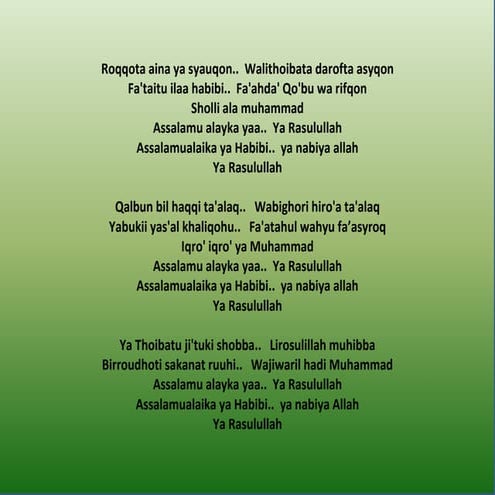 Roqqota aina ya syauqon.. Walithoibata darofta asyqon
Fa'taitu ilaa habibi.. Fa'ahda' Qo'bu wa rifqon
Sholli ala muhammad
Assalamu alayka yaa.. Ya Rasulullah
Assalamualaika ya Habibi.. ya nabiya allah
Ya Rasulullah

Qalbun bil haqqi ta'alaq.. Wabighori hiro'a ta'alaq
Yabukii yas'al khaliqohu.. Fa'atahul wahyu fa’asyroq
Iqro' iqro' ya Muhammad
Assalamu alayka yaa.. Ya Rasulullah
Assalamualaika ya Habibi.. ya nabiya allah
Ya Rasulullah

Ya Thoibatu ji'tuki shobba.. Lirosulillah muhibba
Birroudhoti sakanat ruuhi.. Wajiwaril hadi Muhammad
Assalamu alayka yaa.. Ya Rasulullah
Assalamualaika ya Habibi.. ya nabiya Allah
Ya Rasulullah